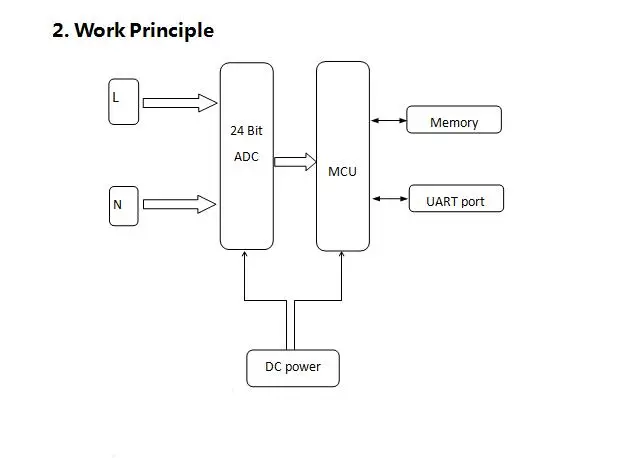 2. Work Principle

L

N

24 Bit

ADC

MCU

Memory

UART port

DC power